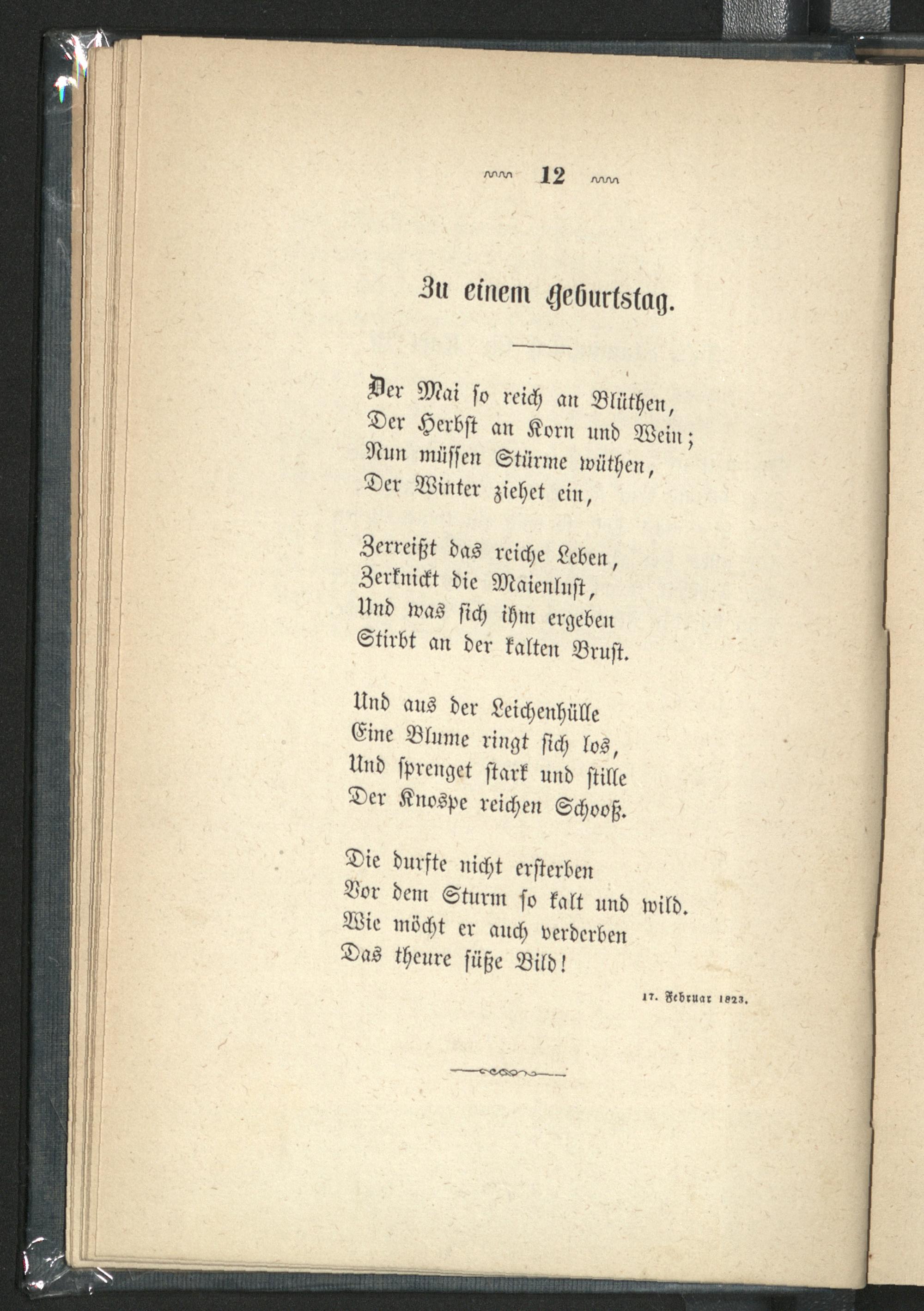 12

Zu einem Geburtstag.

Der Mai so reich an Blüthen,
Der Herbst an Korn und Wein;
Nun müssen Stürme wüthen,
Der Winter ziehet ein,

Zerreißt das reiche Leben,
Zerknickt die Maienlust,
Und was sich ihm ergeben
Stirbt an der kalten Brust.

Und aus der Leichenhülle
Eine Blume ringt sich los,
Und sprenget stark und stille
Der Knospe reichen Schooß.

Die durfte nicht ersterben
Vor dem Sturm so kalt und wild.
Wie möcht er auch verderben
Das theure süße Bild!

17. Februar 1823.